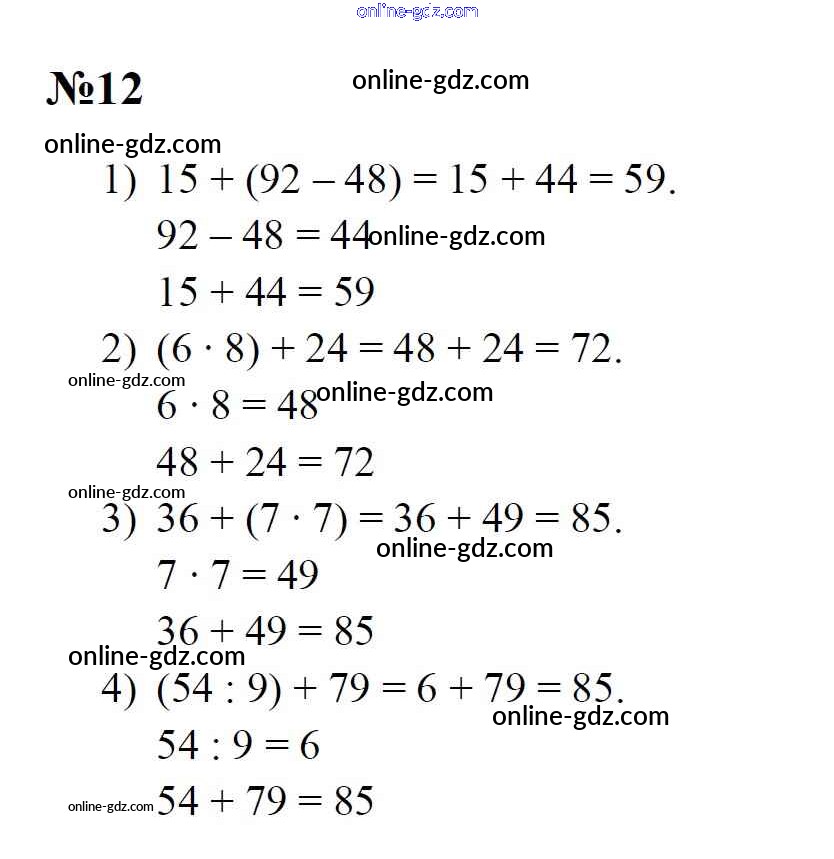 online-gdz.com

№12 online-gdz.com

online-gdz.com

1) $15 + (92 - 48) = 15 + 44 = 59$.

$92 - 48 = 44$ online-gdz.com

$15 + 44 = 59$

2) $(6 \cdot 8) + 24 = 48 + 24 = 72$.

online-gdz.com

$6 \cdot 8 = 48$ online-gdz.com

$48 + 24 = 72$

online-gdz.com

3) $36 + (7 \cdot 7) = 36 + 49 = 85$.

online-gdz.com

$7 \cdot 7 = 49$

$36 + 49 = 85$

online-gdz.com

4) $(54 : 9) + 79 = 6 + 79 = 85$.

online-gdz.com

$54 : 9 = 6$

online-gdz.com $54 + 79 = 85$